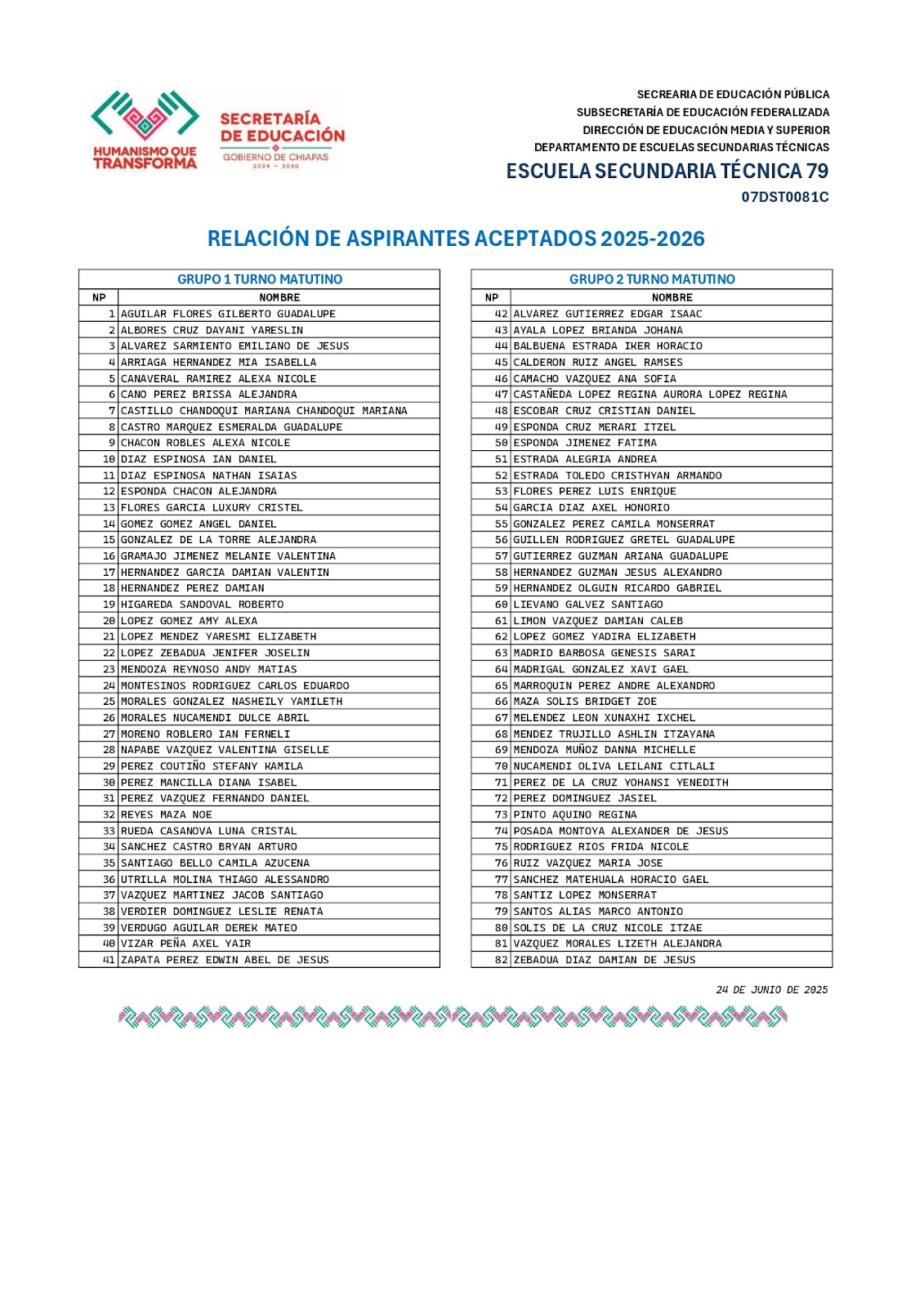 HUMANISMO QUE TRANSFORMA

SECRETARÍA DE EDUCACIÓN
GOBIERNO DE CHIAPAS
2024 - 2030

SECREARIA DE EDUCACIÓN PÚBLICA
SUBSECRETARÍA DE EDUCACIÓN FEDERALIZADA
DIRECCIÓN DE EDUCACIÓN MEDIA Y SUPERIOR
DEPARTAMENTO DE ESCUELAS SECUNDARIAS TÉCNICAS
ESCUELA SECUNDARIA TÉCNICA 79
07DST0081C

RELACIÓN DE ASPIRANTES ACEPTADOS 2025-2026

GRUPO 1 TURNO MATUTINO

| NP | NOMBRE |
|---|---|
| 1 | AGUILAR FLORES GILBERTO GUADALUPE |
| 2 | ALBORES CRUZ DAYANI YARESLIN |
| 3 | ALVAREZ SARMIENTO EMILIANO DE JESUS |
| 4 | ARRIAGA HERNANDEZ MIA ISABELLA |
| 5 | CANAVERAL RAMIREZ ALEXA NICOLE |
| 6 | CANO PEREZ BRISSA ALEJANDRA |
| 7 | CASTILLO CHANDOQUI MARIANA CHANDOQUI MARIANA |
| 8 | CASTRO MARQUEZ ESMERALDA GUADALUPE |
| 9 | CHACON ROBLES ALEXA NICOLE |
| 10 | DIAZ ESPINOSA IAN DANIEL |
| 11 | DIAZ ESPINOSA NATHAN ISAIAS |
| 12 | ESPONDA CHACON ALEJANDRA |
| 13 | FLORES GARCIA LUXURY CRISTEL |
| 14 | GOMEZ GOMEZ ANGEL DANIEL |
| 15 | GONZALEZ DE LA TORRE ALEJANDRA |
| 16 | GRAMAJO JIMENEZ MELANIE VALENTINA |
| 17 | HERNANDEZ GARCIA DAMIAN VALENTIN |
| 18 | HERNANDEZ PEREZ DAMIAN |
| 19 | HIGAREDA SANDOVAL ROBERTO |
| 20 | LOPEZ GOMEZ AMY ALEXA |
| 21 | LOPEZ MENDEZ YARESMI ELIZABETH |
| 22 | LOPEZ ZEBADUA JENIFER JOSELIN |
| 23 | MENDOZA REYNOSO ANDY MATIAS |
| 24 | MONTESINOS RODRIGUEZ CARLOS EDUARDO |
| 25 | MORALES GONZALEZ NASHEILY YAMILETH |
| 26 | MORALES NUCAMENDI DULCE ABRIL |
| 27 | MORENO ROBLERO IAN FERNELI |
| 28 | NAPABE VAZQUEZ VALENTINA GISELLE |
| 29 | PEREZ COUTIÑO STEFANY KAMILA |
| 30 | PEREZ MANCILLA DIANA ISABEL |
| 31 | PEREZ VAZQUEZ FERNANDO DANIEL |
| 32 | REYES MAZA NOE |
| 33 | RUEDA CASANOVA LUNA CRISTAL |
| 34 | SANCHEZ CASTRO BRYAN ARTURO |
| 35 | SANTIAGO BELLO CAMILA AZUCENA |
| 36 | UTRILLA MOLINA THIAGO ALESSANDRO |
| 37 | VAZQUEZ MARTINEZ JACOB SANTIAGO |
| 38 | VERDIER DOMINGUEZ LESLIE RENATA |
| 39 | VERDUGO AGUILAR DEREK MATEO |
| 40 | VIZAR PEÑA AXEL YAIR |
| 41 | ZAPATA PEREZ EDWIN ABEL DE JESUS |

GRUPO 2 TURNO MATUTINO

| NP | NOMBRE |
|---|---|
| 42 | ALVAREZ GUTIERREZ EDGAR ISAAC |
| 43 | AYALA LOPEZ BRIANDA JOHANA |
| 44 | BALBUENA ESTRADA IKER HORACIO |
| 45 | CALDERON RUIZ ANGEL RAMSES |
| 46 | CAMACHO VAZQUEZ ANA SOFIA |
| 47 | CASTAÑEDA LOPEZ REGINA AURORA LOPEZ REGINA |
| 48 | ESCOBAR CRUZ CRISTIAN DANIEL |
| 49 | ESPONDA CRUZ MERARI ITZEL |
| 50 | ESPONDA JIMENEZ FATIMA |
| 51 | ESTRADA ALEGRIA ANDREA |
| 52 | ESTRADA TOLEDO CRISTHYAN ARMANDO |
| 53 | FLORES PEREZ LUIS ENRIQUE |
| 54 | GARCIA DIAZ AXEL HONORIO |
| 55 | GONZALEZ PEREZ CAMILA MONSERRAT |
| 56 | GUILLEN RODRIGUEZ GRETEL GUADALUPE |
| 57 | GUTIERREZ GUZMAN ARIANA GUADALUPE |
| 58 | HERNANDEZ GUZMAN JESUS ALEXANDRO |
| 59 | HERNANDEZ OLGUIN RICARDO GABRIEL |
| 60 | LIEVANO GALVEZ SANTIAGO |
| 61 | LIMON VAZQUEZ DAMIAN CALEB |
| 62 | LOPEZ GOMEZ YADIRA ELIZABETH |
| 63 | MADRID BARBOSA GENESIS SARAI |
| 64 | MADRIGAL GONZALEZ XAVI GAEL |
| 65 | MARROQUIN PEREZ ANDRE ALEXANDRO |
| 66 | MAZA SOLIS BRIDGET ZOE |
| 67 | MELENDEZ LEON XUNAXHI IXCHEL |
| 68 | MENDEZ TRUJILLO ASHLIN ITZAYANA |
| 69 | MENDOZA MUÑOZ DANNA MICHELLE |
| 70 | NUCAMENDI OLIVA LEILANI CITLALI |
| 71 | PEREZ DE LA CRUZ YOHANSI YENEDITH |
| 72 | PEREZ DOMINGUEZ JASIEL |
| 73 | PINTO AQUINO REGINA |
| 74 | POSADA MONTOYA ALEXANDER DE JESUS |
| 75 | RODRIGUEZ RIOS FRIDA NICOLE |
| 76 | RUIZ VAZQUEZ MARIA JOSE |
| 77 | SANCHEZ MATEHUALA HORACIO GAEL |
| 78 | SANTIZ LOPEZ MONSERRAT |
| 79 | SANTOS ALIAS MARCO ANTONIO |
| 80 | SOLIS DE LA CRUZ NICOLE ITZAE |
| 81 | VAZQUEZ MORALES LIZETH ALEJANDRA |
| 82 | ZEBADUA DIAZ DAMIAN DE JESUS |

24 DE JUNIO DE 2025